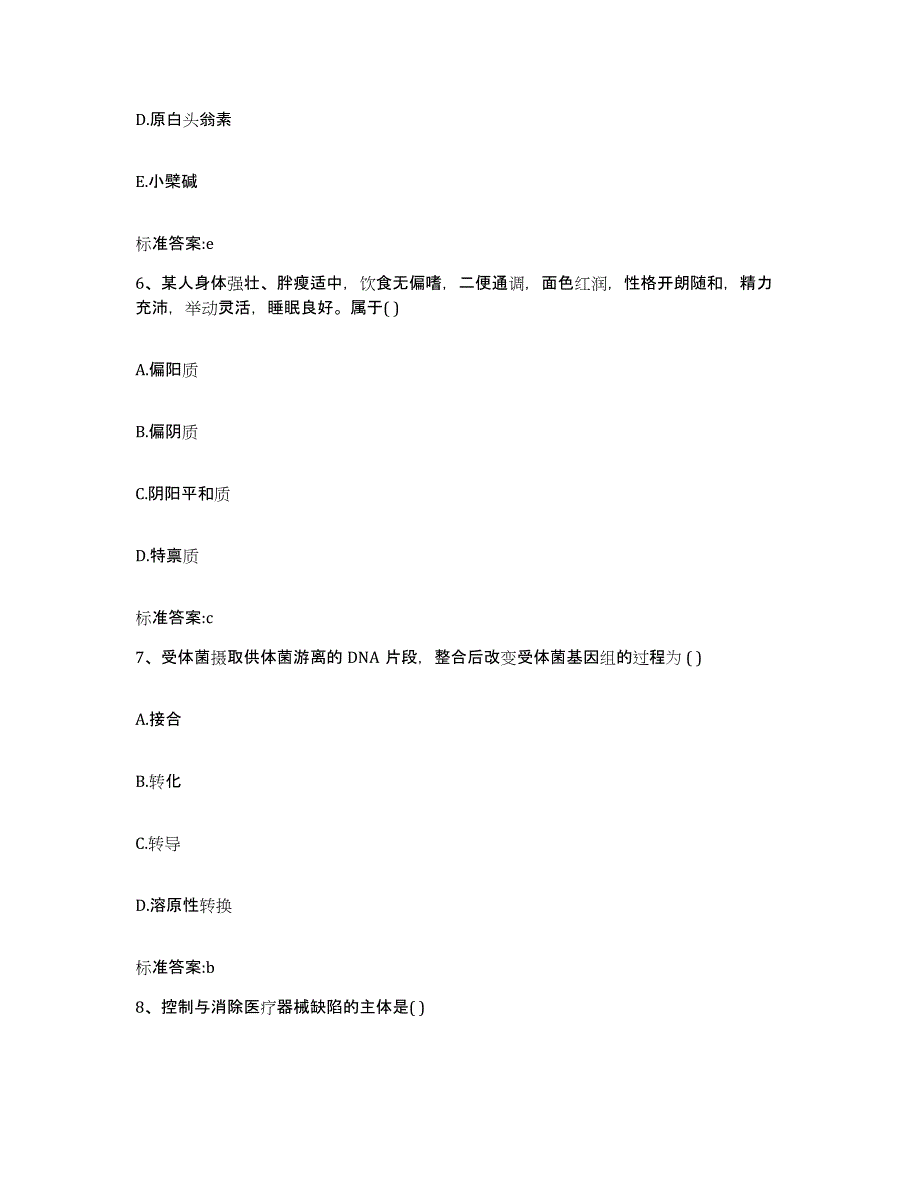 D.原白头翁素

E.小檗碱

标准答案:e

6、某人身体强壮、胖瘦适中，饮食无偏嗜，二便通调，面色红润，性格开朗随和，精力充沛，举动灵活，睡眠良好。属于( )

A.偏阳质

B.偏阴质

C.阴阳平和质

D.特禀质

标准答案:c

7、受体菌摄取供体菌游离的 DNA 片段，整合后改变受体菌基因组的过程为 ( )

A.接合

B.转化

C.转导

D.溶原性转换

标准答案:b

8、控制与消除医疗器械缺陷的主体是( )